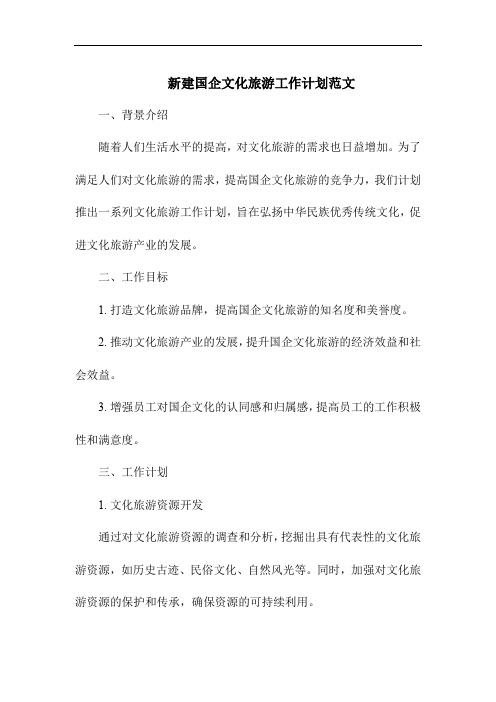 新建国企文化旅游工作计划范文

一、背景介绍

随着人们生活水平的提高，对文化旅游的需求也日益增加。为了满足人们对文化旅游的需求，提高国企文化旅游的竞争力，我们计划推出一系列文化旅游工作计划，旨在弘扬中华民族优秀传统文化，促进文化旅游产业的发展。

二、工作目标

1. 打造文化旅游品牌，提高国企文化旅游的知名度和美誉度。

2. 推动文化旅游产业的发展，提升国企文化旅游的经济效益和社会效益。

3. 增强员工对国企文化的认同感和归属感，提高员工的工作积极性和满意度。

三、工作计划

1. 文化旅游资源开发

通过对文化旅游资源的调查和分析，挖掘出具有代表性的文化旅游资源，如历史古迹、民俗文化、自然风光等。同时，加强对文化旅游资源的保护和传承，确保资源的可持续利用。